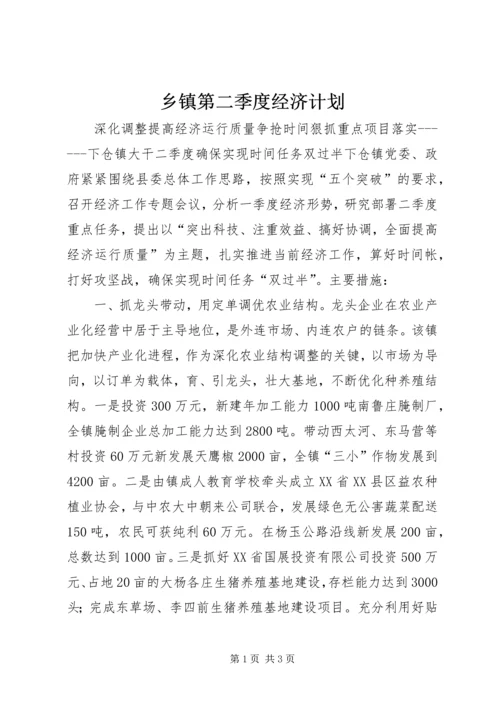 乡镇第二季度经济计划

深化调整提高经济运行质量争抢时间狠抓重点项目落实-------下仓镇大干二季度确保实现时间任务双过半下仓镇党委、政府紧紧围绕县委总体工作思路，按照实现“五个突破”的要求，召开经济工作专题会议，分析一季度经济形势，研究部署二季度重点任务，提出以“突出科技、注重效益、搞好协调，全面提高经济运行质量”为主题，扎实推进当前经济工作，算好时间帐，打好攻坚战，确保实现时间任务“双过半”。主要措施：

一、抓龙头带动，用定单调优农业结构。龙头企业在农业产业化经营中居于主导地位，是外连市场、内连农户的链条。该镇把加快产业化进程，作为深化农业结构调整的关键，以市场为导向，以订单为载体，育、引龙头，壮大基地，不断优化种养殖结构。一是投资300万元，新建年加工能力1000吨南鲁庄腌制厂，全镇腌制企业总加工能力达到2800吨。带动西太河、东马营等村投资60万元新发展天鹰椒2000亩，全镇“三小”作物发展到4200亩。二是由镇成人教育学校牵头成立XX省XX县区益农种植业协会，与中农大中朝来公司联合，发展绿色无公害蔬菜配送150吨，农民可获纯利60万元。在杨玉公路沿线新发展200亩，总数达到1000亩。三是抓好XX省国展投资有限公司投资500万元、占地20亩的大杨各庄生猪养殖基地建设，存栏能力达到3000头；完成东草场、李四前生猪养殖基地建设项目。充分利用好贴

第1页 共3页